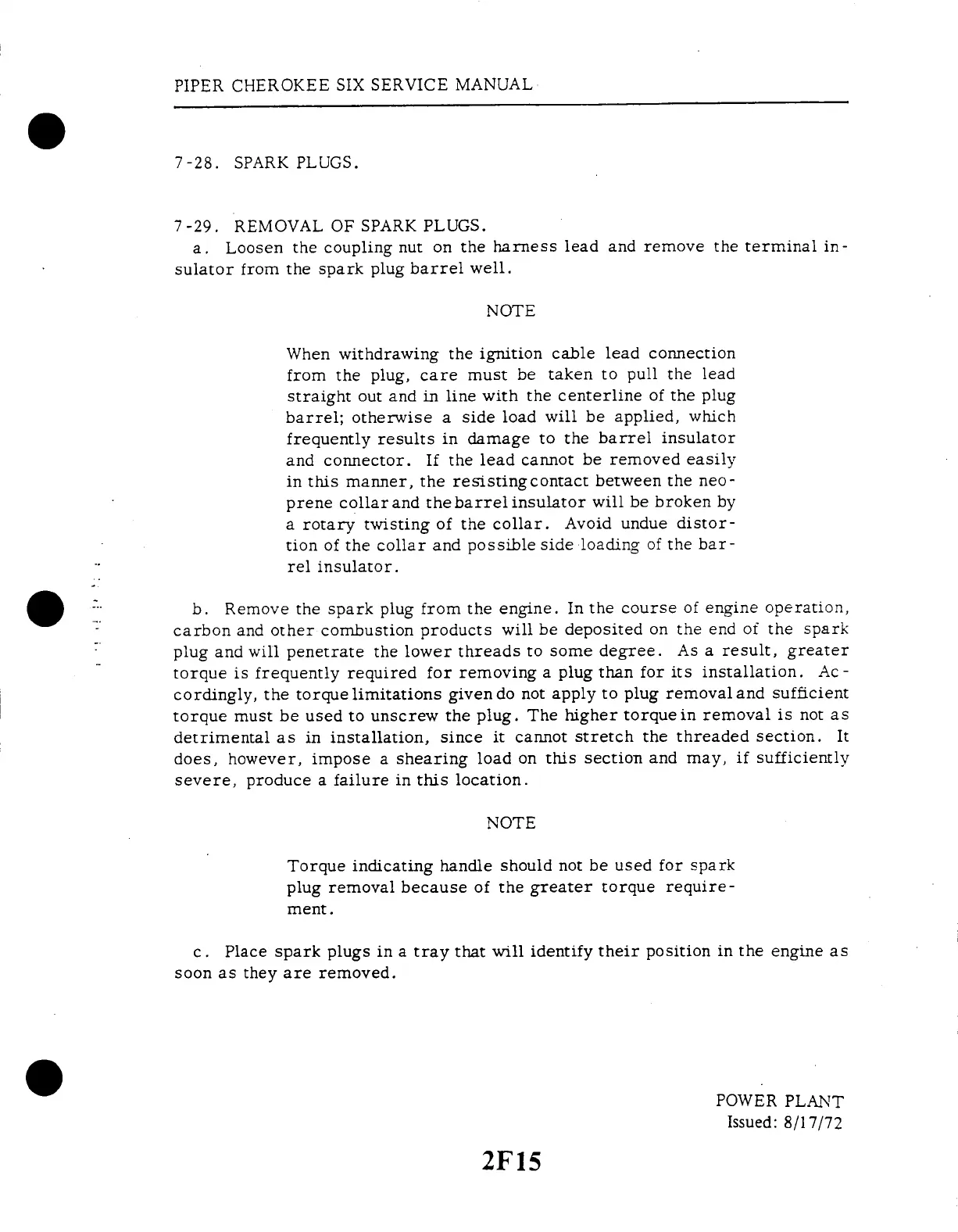 PIPER CHEROKEE SIX SERVICE MANUAL

7-28. SPARK PLUGS.

7-29. REMOVAL OF SPARK PLUGS.

a. Loosen the coupling nut on the harness lead and remove the terminal insulator from the spark plug barrel well.

NOTE

When withdrawing the ignition cable lead connection from the plug, care must be taken to pull the lead straight out and in line with the centerline of the plug barrel; otherwise a side load will be applied, which frequently results in damage to the barrel insulator and connector. If the lead cannot be removed easily in this manner, the resisting contact between the neoprene collar and the barrel insulator will be broken by a rotary twisting of the collar. Avoid undue distortion of the collar and possible side loading of the barrel insulator.

b. Remove the spark plug from the engine. In the course of engine operation, carbon and other combustion products will be deposited on the end of the spark plug and will penetrate the lower threads to some degree. As a result, greater torque is frequently required for removing a plug than for its installation. Accordingly, the torque limitations given do not apply to plug removal and sufficient torque must be used to unscrew the plug. The higher torque in removal is not as detrimental as in installation, since it cannot stretch the threaded section. It does, however, impose a shearing load on this section and may, if sufficiently severe, produce a failure in this location.

NOTE

Torque indicating handle should not be used for spark plug removal because of the greater torque requirement.

c. Place spark plugs in a tray that will identify their position in the engine as soon as they are removed.

POWER PLANT
Issued: 8/17/72

2F15